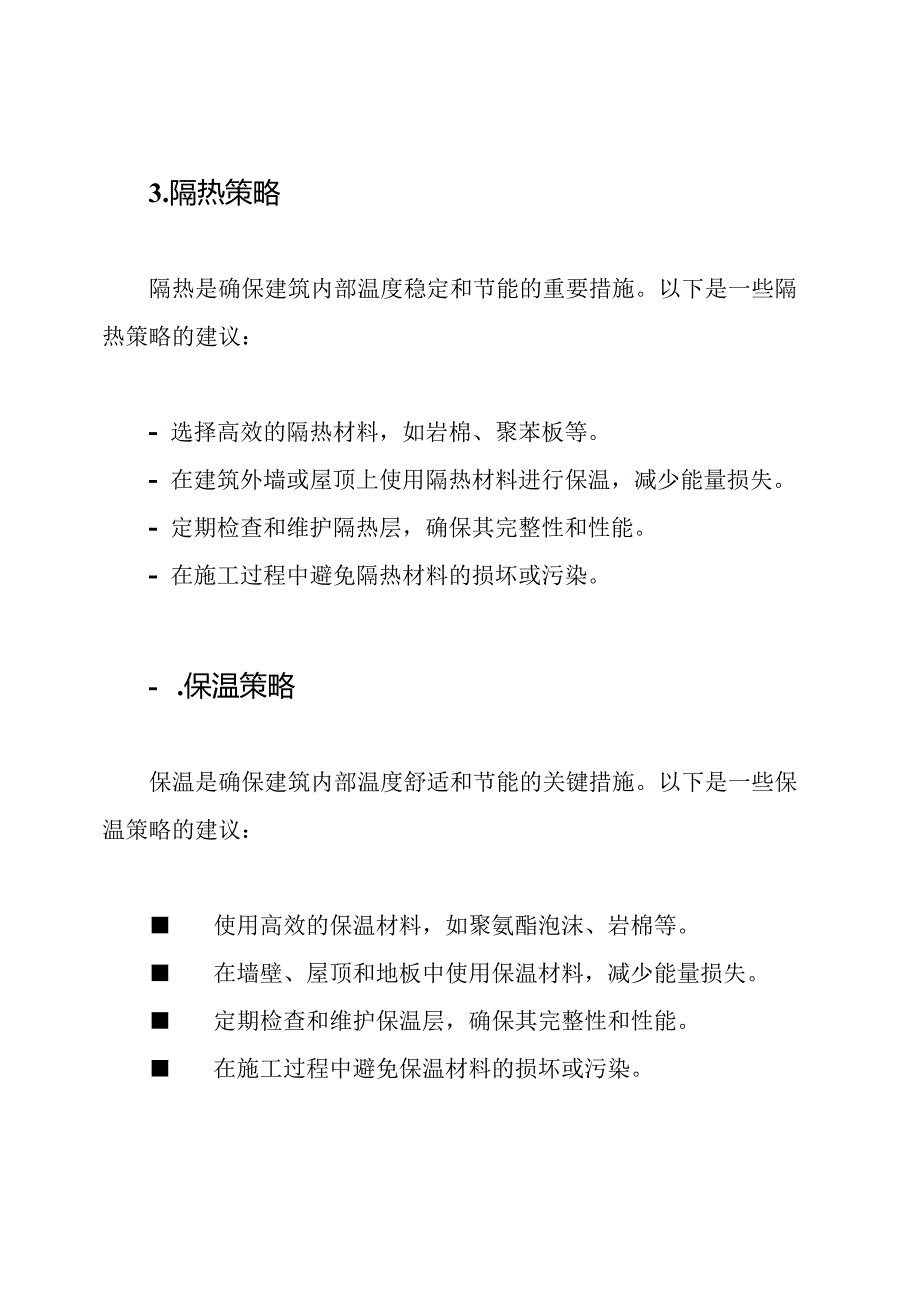 3.隔热策略

隔热是确保建筑内部温度稳定和节能的重要措施。以下是一些隔热策略的建议：

- 选择高效的隔热材料，如岩棉、聚苯板等。
- 在建筑外墙或屋顶上使用隔热材料进行保温，减少能量损失。
- 定期检查和维护隔热层，确保其完整性和性能。
- 在施工过程中避免隔热材料的损坏或污染。

- .保温策略

保温是确保建筑内部温度舒适和节能的关键措施。以下是一些保温策略的建议：

■ 使用高效的保温材料，如聚氨酯泡沫、岩棉等。
■ 在墙壁、屋顶和地板中使用保温材料，减少能量损失。
■ 定期检查和维护保温层，确保其完整性和性能。
■ 在施工过程中避免保温材料的损坏或污染。